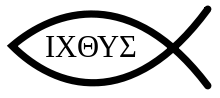 ΙΧΘΥΣ